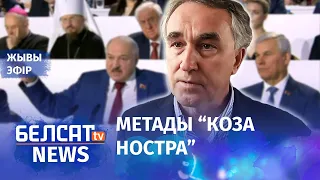 ЖЫВЫ ЭФІР

БЕЛСАТ tv NEWS

МЕТАДЫ “КОЗА НОСТРА”